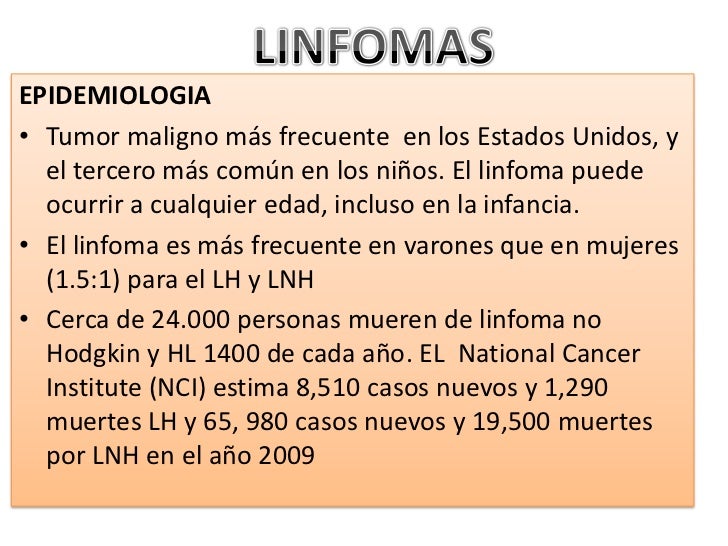 LINFOMAS

EPIDEMIOLOGIA

• Tumor maligno más frecuente en los Estados Unidos, y el tercero más común en los niños. El linfoma puede ocurrir a cualquier edad, incluso en la infancia.

• El linfoma es más frecuente en varones que en mujeres (1.5:1) para el LH y LNH

• Cerca de 24.000 personas mueren de linfoma no Hodgkin y HL 1400 de cada año. EL National Cancer Institute (NCI) estima 8,510 casos nuevos y 1,290 muertes LH y 65, 980 casos nuevos y 19,500 muertes por LNH en el año 2009